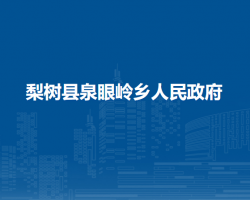 梨树县泉眼岭乡人民政府